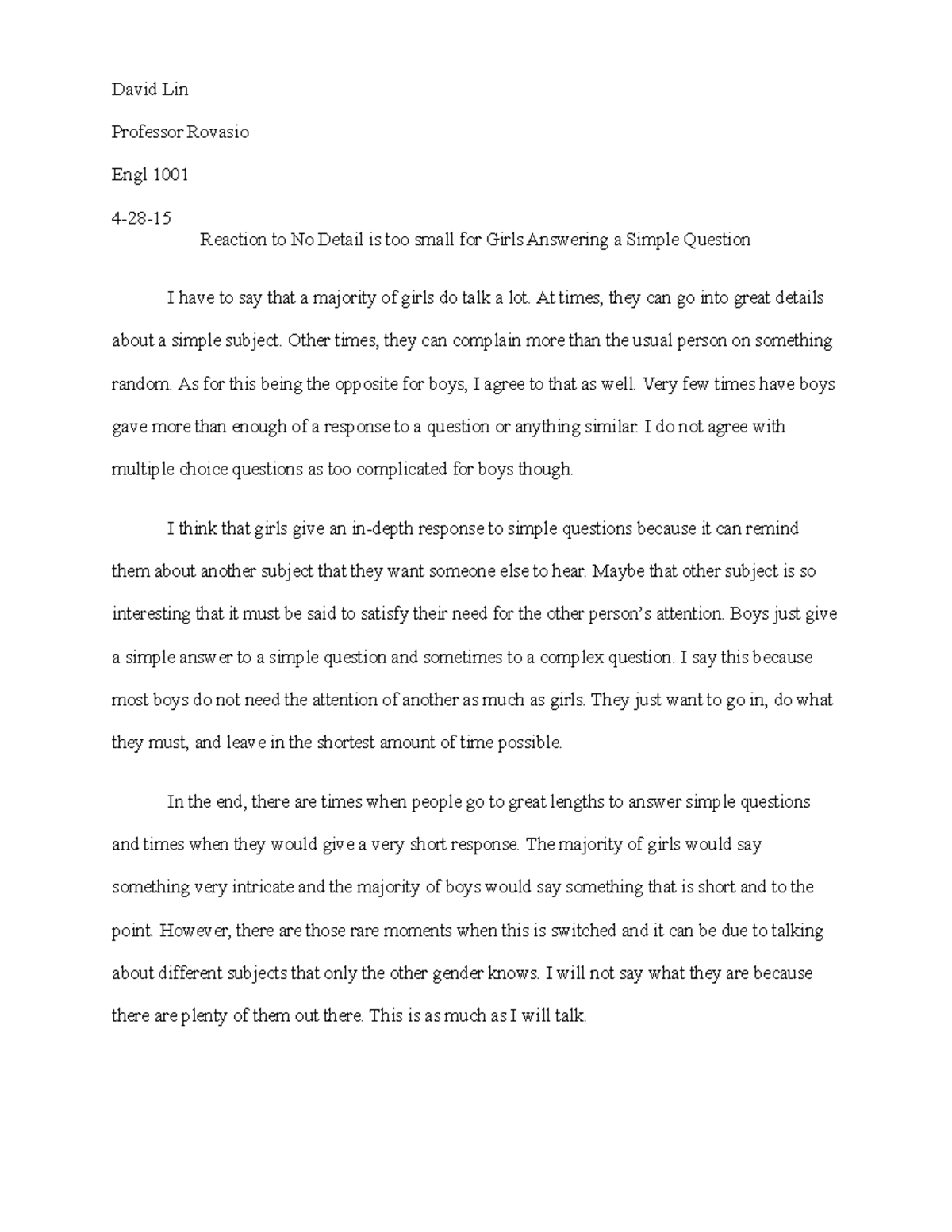 David Lin

Professor Rovasio

Engl 1001

4-28-15

Reaction to No Detail is too small for Girls Answering a Simple Question

I have to say that a majority of girls do talk a lot. At times, they can go into great details about a simple subject. Other times, they can complain more than the usual person on something random. As for this being the opposite for boys, I agree to that as well. Very few times have boys gave more than enough of a response to a question or anything similar. I do not agree with multiple choice questions as too complicated for boys though.

I think that girls give an in-depth response to simple questions because it can remind them about another subject that they want someone else to hear. Maybe that other subject is so interesting that it must be said to satisfy their need for the other person's attention. Boys just give a simple answer to a simple question and sometimes to a complex question. I say this because most boys do not need the attention of another as much as girls. They just want to go in, do what they must, and leave in the shortest amount of time possible.

In the end, there are times when people go to great lengths to answer simple questions and times when they would give a very short response. The majority of girls would say something very intricate and the majority of boys would say something that is short and to the point. However, there are those rare moments when this is switched and it can be due to talking about different subjects that only the other gender knows. I will not say what they are because there are plenty of them out there. This is as much as I will talk.